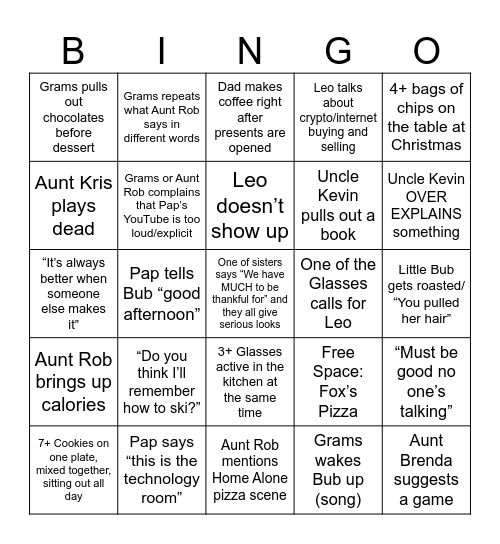 | B | I | N | G | O |
|---|---|---|---|---|
| Grams pulls out chocolates before dessert | Grams repeats what Aunt Rob says in different words | Dad makes coffee right after presents are opened | Leo talks about crypto/internet buying and selling | 4+ bags of chips on the table at Christmas |
| Aunt Kris plays dead | Grams or Aunt Rob complains that Pap's YouTube is too loud/explicit | Leo doesn't show up | Uncle Kevin pulls out a book | Uncle Kevin OVER EXPLAINS something |
| "It's always better when someone else makes it" | Pap tells Bub "good afternoon" | One of sisters says "We have MUCH to be thankful for" and they all give serious looks | One of the Glasses calls for Leo | Little Bub gets roasted/ "You pulled her hair" |
| Aunt Rob brings up calories | "Do you think I'll remember how to ski?" | 3+ Glasses active in the kitchen at the same time | Free Space: Fox's Pizza | "Must be good no one's talking" |
| 7+ Cookies on one plate, mixed together, sitting out all day | Pap says "this is the technology room" | Aunt Rob mentions Home Alone pizza scene | Grams wakes Bub up (song) | Aunt Brenda suggests a game |